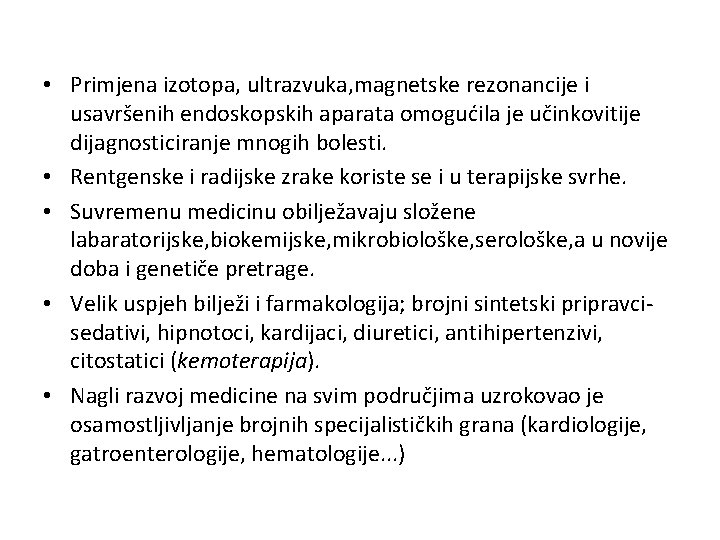 • Primjena izotopa, ultrazvuka,magnetske rezonancije i usavršenih endoskopskih aparata omogućila je učinkovitije dijagnosticiranje mnogih bolesti.

• Rentgenske i radijske zrake koriste se i u terapijske svrhe.

• Suvremenu medicinu obilježavaju složene labaratorijske,biokemijske,mikrobiološke,serološke,a u novije doba i genetiče pretrage.

• Velik uspjeh bilježi i farmakologija; brojni sintetski pripravci-sedativi, hipnotoci, kardijaci, diuretici, antihipertenzivi, citostatici (kemoterapija).

• Nagli razvoj medicine na svim područjima uzrokovao je osamostljivljanje brojnih specijalističkih grana (kardiologije, gatroenterologije, hematologije...)